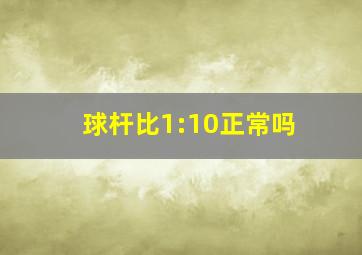 球杆比1:10正常吗